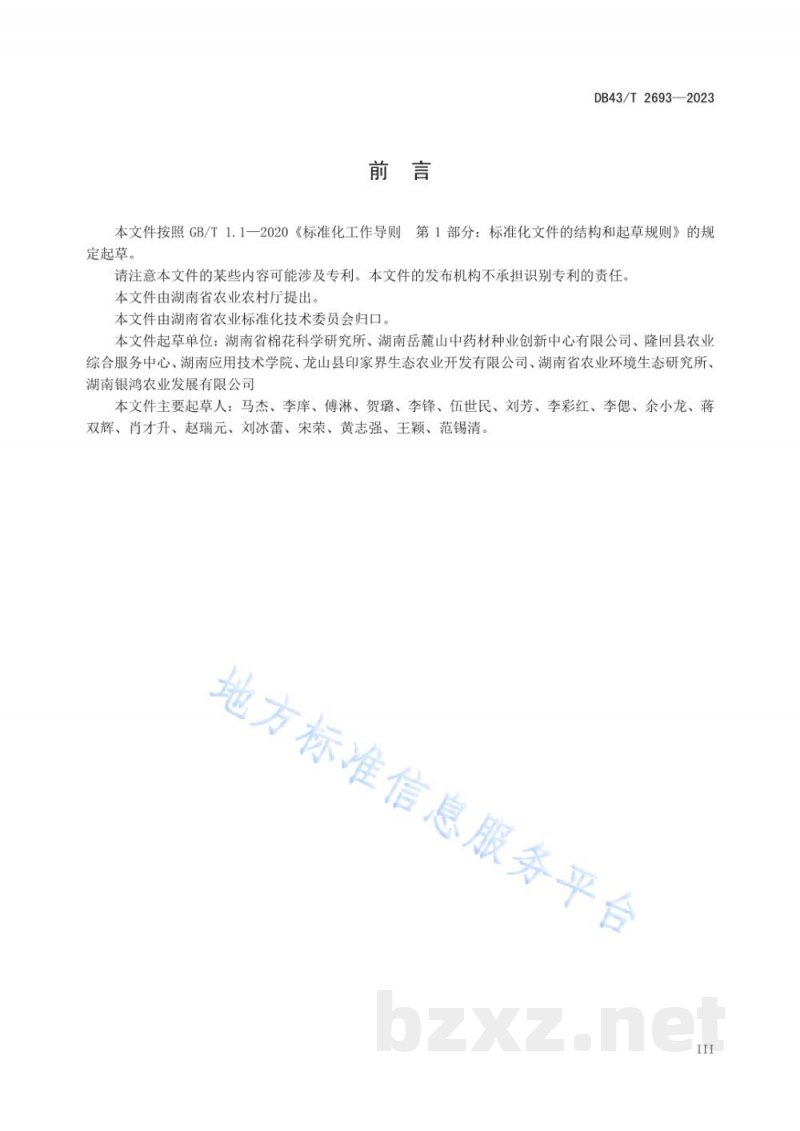 DB43/T 2693—2023

前 言

本文件按照 GB/T 1.1—2020《标准化工作导则 第 1 部分：标准化文件的结构和起草规则》的规定起草。

请注意本文件的某些内容可能涉及专利。本文件的发布机构不承担识别专利的责任。

本文件由湖南省农业农村厅提出。

本文件由湖南省农业标准化技术委员会归口。

本文件起草单位：湖南省棉花科学研究所、湖南岳麓山中药材种业创新中心有限公司、隆回县农业综合服务中心、湖南应用技术学院、龙山县印家界生态农业开发有限公司、湖南省农业环境生态研究所、湖南银鸿农业发展有限公司

本文件主要起草人：马杰、李庠、傅淋、贺璐、李锋、伍世民、刘芳、李彩红、李偲、余小龙、蒋双辉、肖才升、赵瑞元、刘冰蕾、宋荣、黄志强、王颖、范锡清。

地方标准信息服务平台

bzxz.net

III